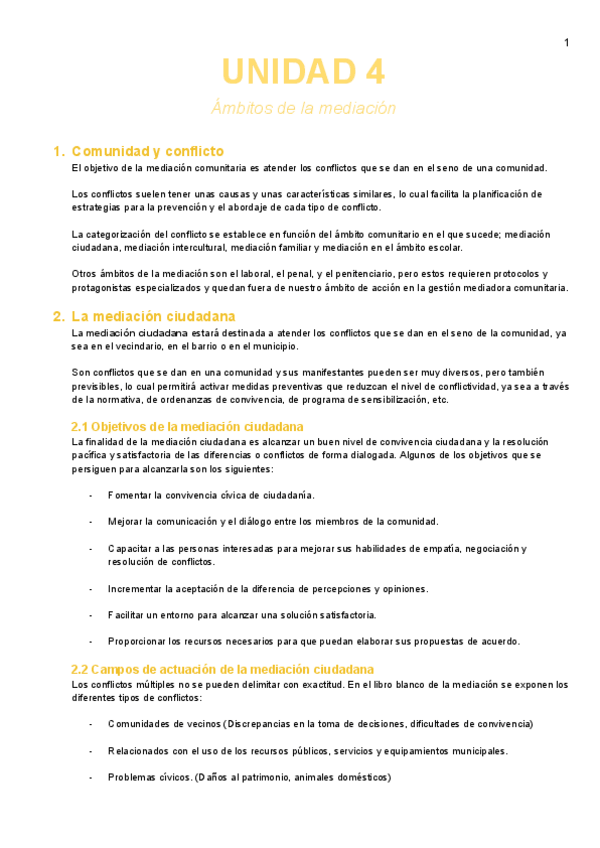 1

UNIDAD 4

Ámbitos de la mediación

1. Comunidad y conflicto

El objetivo de la mediación comunitaria es atender los conflictos que se dan en el seno de una comunidad.

Los conflictos suelen tener unas causas y unas características similares, lo cual facilita la planificación de estrategias para la prevención y el abordaje de cada tipo de conflicto.

La categorización del conflicto se establece en función del ámbito comunitario en el que sucede; mediación ciudadana, mediación intercultural, mediación familiar y mediación en el ámbito escolar.

Otros ámbitos de la mediación son el laboral, el penal, y el penitenciario, pero estos requieren protocolos y protagonistas especializados y quedan fuera de nuestro ámbito de acción en la gestión mediadora comunitaria.

2. La mediación ciudadana

La mediación ciudadana estará destinada a atender los conflictos que se dan en el seno de la comunidad, ya sea en el vecindario, en el barrio o en el municipio.

Son conflictos que se dan en una comunidad y sus manifestantes pueden ser muy diversos, pero también previsibles, lo cual permitirá activar medidas preventivas que reduzcan el nivel de conflictividad, ya sea a través de la normativa, de ordenanzas de convivencia, de programa de sensibilización, etc.

2.1 Objetivos de la mediación ciudadana

La finalidad de la mediación ciudadana es alcanzar un buen nivel de convivencia ciudadana y la resolución pacífica y satisfactoria de las diferencias o conflictos de forma dialogada. Algunos de los objetivos que se persiguen para alcanzarla son los siguientes:

- Fomentar la convivencia cívica de ciudadanía.

- Mejorar la comunicación y el diálogo entre los miembros de la comunidad.

- Capacitar a las personas interesadas para mejorar sus habilidades de empatía, negociación y resolución de conflictos.

- Incrementar la aceptación de la diferencia de percepciones y opiniones.

- Facilitar un entorno para alcanzar una solución satisfactoria.

- Proporcionar los recursos necesarios para que puedan elaborar sus propuestas de acuerdo.

2.2 Campos de actuación de la mediación ciudadana

Los conflictos múltiples no se pueden delimitar con exactitud. En el libro blanco de la mediación se exponen los diferentes tipos de conflictos:

- Comunidades de vecinos (Discrepancias en la toma de decisiones, dificultades de convivencia)

- Relacionados con el uso de los recursos públicos, servicios y equipamientos municipales.

- Problemas cívicos. (Daños al patrimonio, animales domésticos)